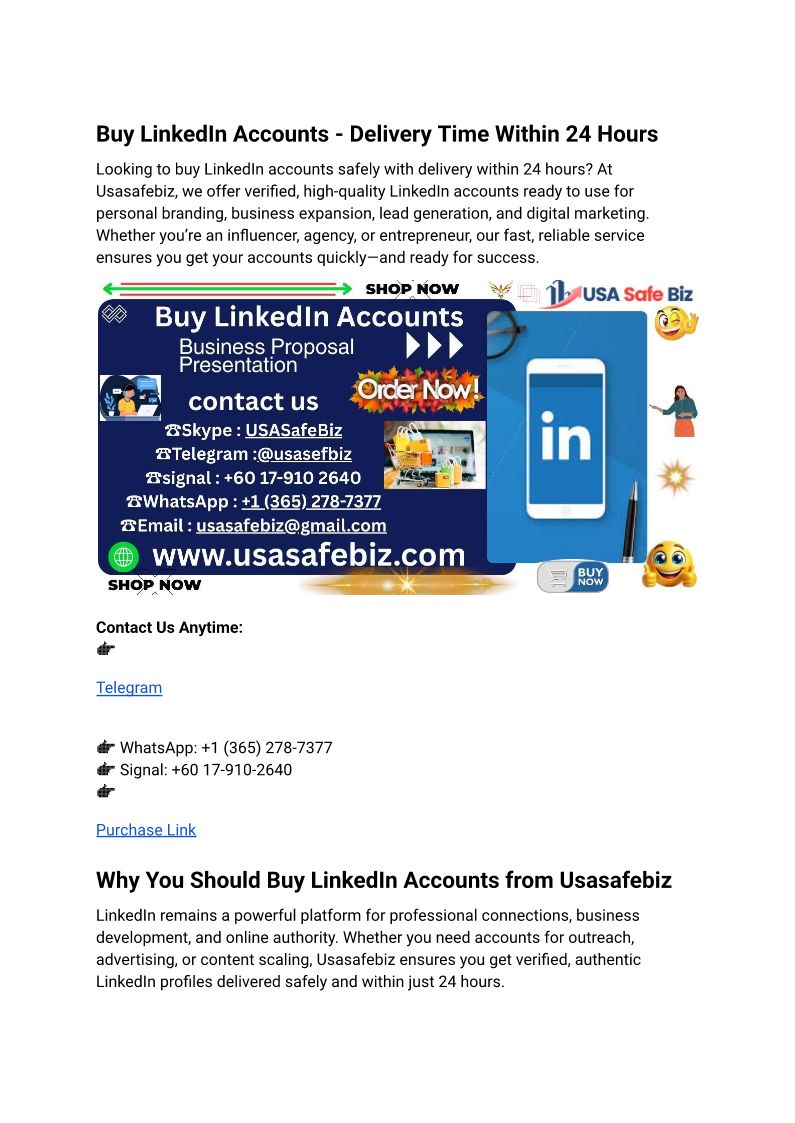 Buy LinkedIn Accounts - Delivery Time Within 24 Hours

Looking to buy LinkedIn accounts safely with delivery within 24 hours? At Usasafebiz, we offer verified, high-quality LinkedIn accounts ready to use for personal branding, business expansion, lead generation, and digital marketing. Whether you're an influencer, agency, or entrepreneur, our fast, reliable service ensures you get your accounts quickly—and ready for success.

SHOP NOW
USA Safe Biz
Buy LinkedIn Accounts
Business Proposal Presentation
Order Now!
contact us
☎Skype : USASafeBiz
☎Telegram :@usasefbiz
☎signal : +60 17-910 2640
☎WhatsApp : +1 (365) 278-7377
☎Email : usasafebiz@gmail.com
www.usasafebiz.com
in
SHOP NOW
BUY NOW

Contact Us Anytime:
👉

Telegram

👉 WhatsApp: +1 (365) 278-7377
👉 Signal: +60 17-910-2640
👉

Purchase Link

Why You Should Buy LinkedIn Accounts from Usasafebiz

LinkedIn remains a powerful platform for professional connections, business development, and online authority. Whether you need accounts for outreach, advertising, or content scaling, Usasafebiz ensures you get verified, authentic LinkedIn profiles delivered safely and within just 24 hours.